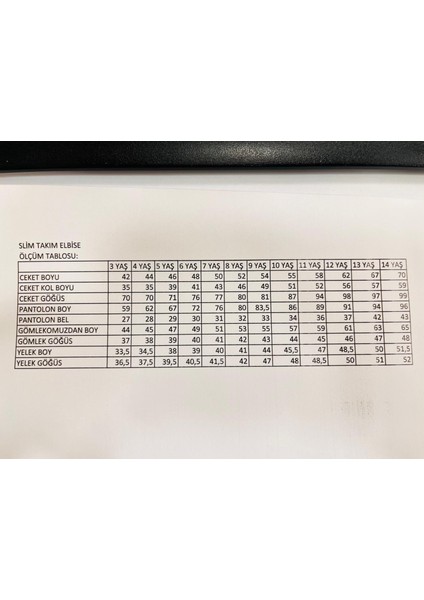 SLİM TAKIM ELBİSE
ÖLÇÜM TABLOSU:

| | 3 YAŞ | 4 YAŞ | 5 YAŞ | 6 YAŞ | 7 YAŞ | 8 YAŞ | 9 YAŞ | 10 YAŞ | 11 YAŞ | 12 YAŞ | 13 YAŞ | 14 YAŞ |
|---|---|---|---|---|---|---|---|---|---|---|---|---|
| CEKET BOYU | 42 | 44 | 46 | 48 | 50 | 52 | 54 | 55 | 58 | 62 | 67 | 70 |
| CEKET KOL BOYU | 35 | 35 | 39 | 41 | 43 | 46 | 49 | 51 | 52 | 56 | 57 | 59 |
| CEKET GÖĞÜS | 70 | 70 | 71 | 76 | 77 | 80 | 81 | 87 | 94 | 98 | 97 | 99 |
| PANTOLON BOY | 59 | 62 | 67 | 72 | 76 | 80 | 83,5 | 86 | 89 | 91 | 94 | 96 |
| PANTOLON BEL | 27 | 28 | 29 | 30 | 31 | 32 | 33 | 34 | 36 | 37 | 42 | 43 |
| GÖMLEKOMUZDAN BOY | 44 | 45 | 47 | 49 | 51 | 53 | 55 | 57 | 59 | 61 | 63 | 65 |
| GÖMLEK GÖĞÜS | 37 | 38 | 39 | 40 | 41 | 42 | 43 | 44 | 45 | 46 | 47 | 48 |
| YELEK BOY | 33,5 | 34,5 | 38 | 39 | 40 | 41 | 44 | 45,5 | 47 | 48,5 | 50 | 51,5 |
| YELEK GÖĞÜS | 36,5 | 37,5 | 39,5 | 40,5 | 41,5 | 42 | 47 | 48 | 48,5 | 50 | 51 | 52 |